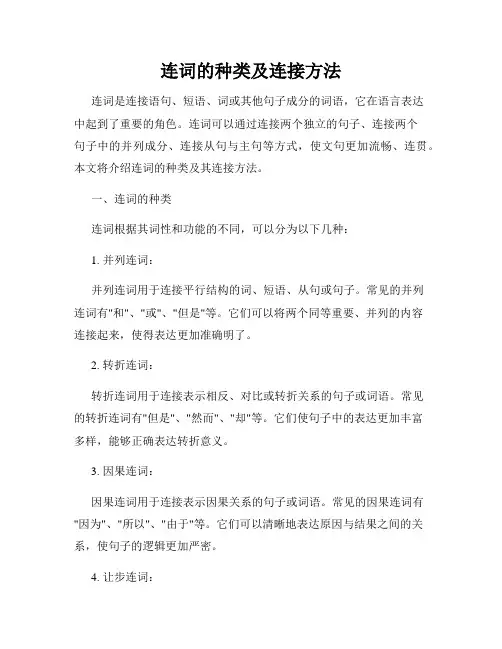 连词的种类及连接方法

连词是连接语句、短语、词或其他句子成分的词语，它在语言表达中起到了重要的角色。连词可以通过连接两个独立的句子、连接两个句子中的并列成分、连接从句与主句等方式，使文句更加流畅、连贯。本文将介绍连词的种类及其连接方法。

一、连词的种类

连词根据其词性和功能的不同，可以分为以下几种：

1. 并列连词：

并列连词用于连接平行结构的词、短语、从句或句子。常见的并列连词有"和"、"或"、"但是"等。它们可以将两个同等重要、并列的内容连接起来，使得表达更加准确明了。

2. 转折连词：

转折连词用于连接表示相反、对比或转折关系的句子或词语。常见的转折连词有"但是"、"然而"、"却"等。它们使句子中的表达更加丰富多样，能够正确表达转折意义。

3. 因果连词：

因果连词用于连接表示因果关系的句子或词语。常见的因果连词有"因为"、"所以"、"由于"等。它们可以清晰地表达原因与结果之间的关系，使句子的逻辑更加严密。

4. 让步连词：